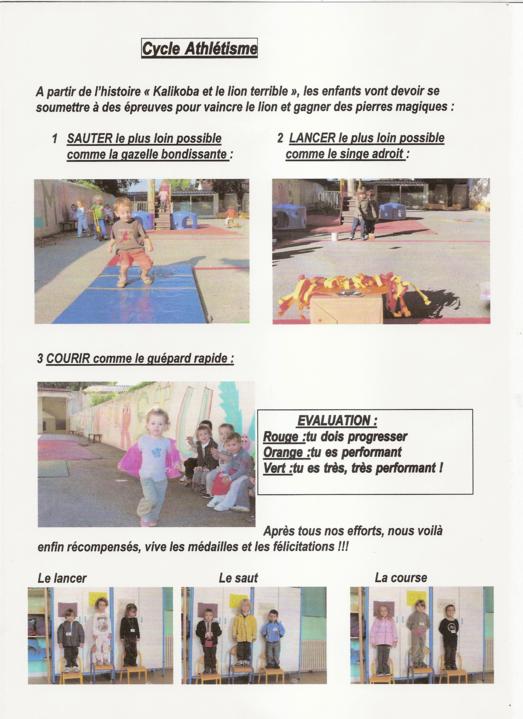 Cycle Athlétisme

A partir de l'histoire « Kalikoba et le lion terrible », les enfants vont devoir se soumettre à des épreuves pour vaincre le lion et gagner des pierres magiques :

1 SAUTER le plus loin possible comme la gazelle bondissante :

2 LANCER le plus loin possible comme le singe adroit :

3 COURIR comme le guépard rapide :

EVALUATION :
Rouge :tu dois progresser
Orange :tu es performant
Vert :tu es très, très performant !

Après tous nos efforts, nous voilà enfin récompensés, vive les médailles et les félicitations !!!

Le lancer

Le saut

La course